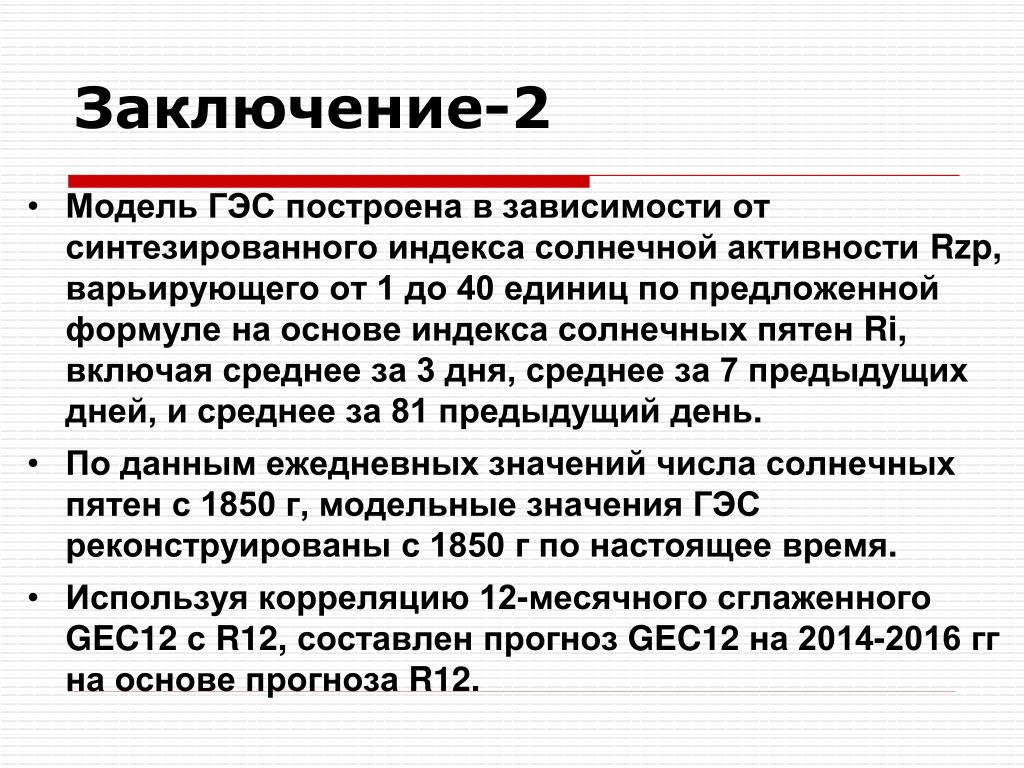 Заключение-2

• Модель ГЭС построена в зависимости от синтезированного индекса солнечной активности Rzp, варьирующего от 1 до 40 единиц по предложенной формуле на основе индекса солнечных пятен Ri, включая среднее за 3 дня, среднее за 7 предыдущих дней, и среднее за 81 предыдущий день.

• По данным ежедневных значений числа солнечных пятен с 1850 г, модельные значения ГЭС реконструированы с 1850 г по настоящее время.

• Используя корреляцию 12-месячного сглаженного GEC12 с R12, составлен прогноз GEC12 на 2014-2016 гг на основе прогноза R12.